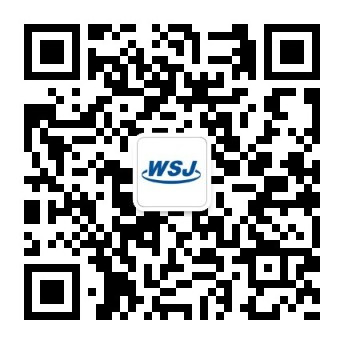 WSJ